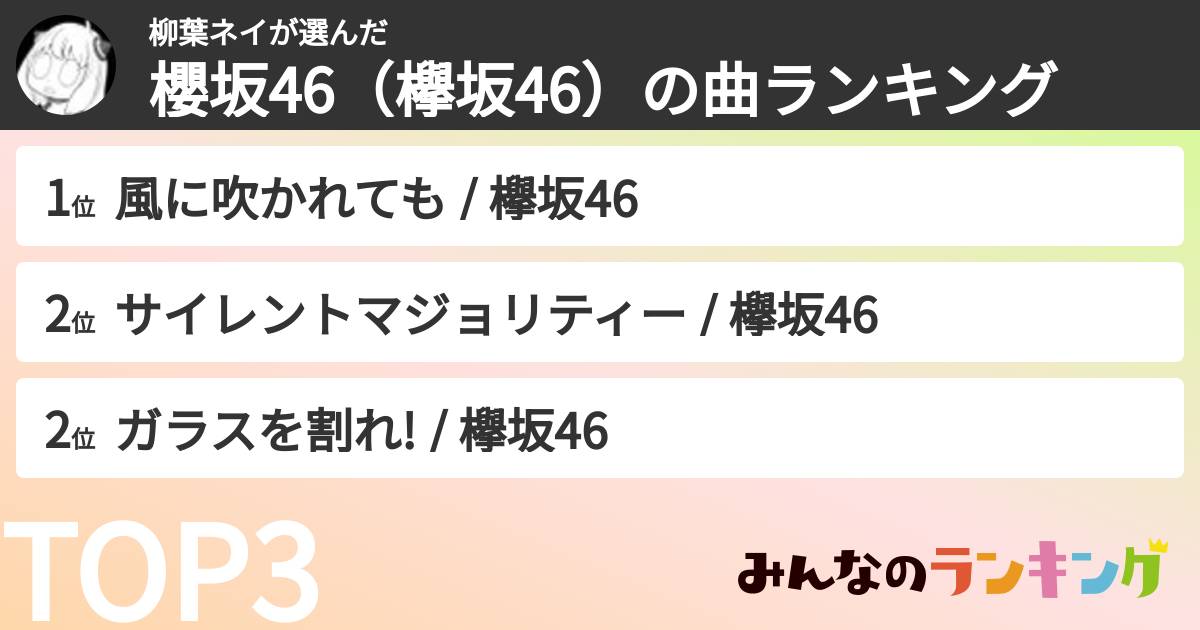 柳葉ネイが選んだ
櫻坂46（欅坂46）の曲ランキング

1位 風に吹かれても / 欅坂46

2位 サイレントマジョリティー / 欅坂46

2位 ガラスを割れ! / 欅坂46

TOP3

みんなのランキング